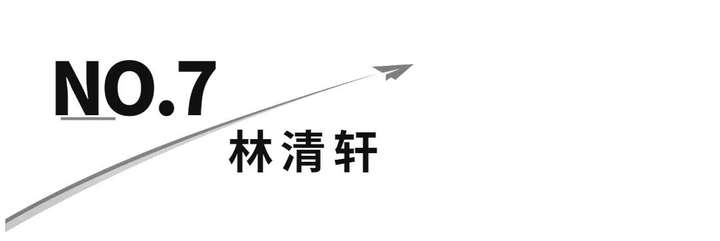 NO.7
林清轩